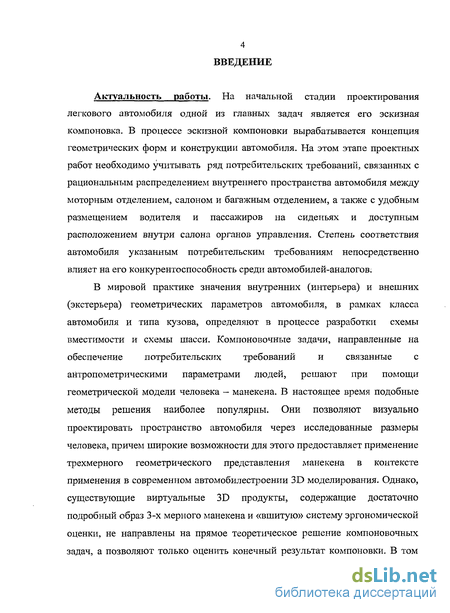 4

ВВЕДЕНИЕ

Актуальность работы. На начальной стадии проектирования легкового автомобиля одной из главных задач является его эскизная компоновка. В процессе эскизной компоновки вырабатывается концепция геометрических форм и конструкции автомобиля. На этом этапе проектных работ необходимо учитывать ряд потребительских требований, связанных с рациональным распределением внутреннего пространства автомобиля между моторным отделением, салоном и багажным отделением, а также с удобным размещением водителя и пассажиров на сиденьях и доступным расположением внутри салона органов управления. Степень соответствия автомобиля указанным потребительским требованиям непосредственно влияет на его конкурентоспособность среди автомобилей-аналогов.

В мировой практике значения внутренних (интерьера) и внешних (экстерьера) геометрических параметров автомобиля, в рамках класса автомобиля и типа кузова, определяют в процессе разработки схемы вместимости и схемы шасси. Компоновочные задачи, направленные на обеспечение потребительских требований и связанные с антропометрическими параметрами людей, решают при помощи геометрической модели человека – манекена. В настоящее время подобные методы решения наиболее популярны. Они позволяют визуально проектировать пространство автомобиля через исследованные размеры человека, причем широкие возможности для этого предоставляет применение трехмерного геометрического представления манекена в контексте применения в современном автомобилестроении 3D моделирования. Однако, существующие виртуальные 3D продукты, содержащие достаточно подробный образ 3-х мерного манекена и «вшитую» систему эргономической оценки, не направлены на прямое теоретическое решение компоновочных задач, а позволяют только оценить конечный результат компоновки. В том

dsLib.net
библиотека диссертаций